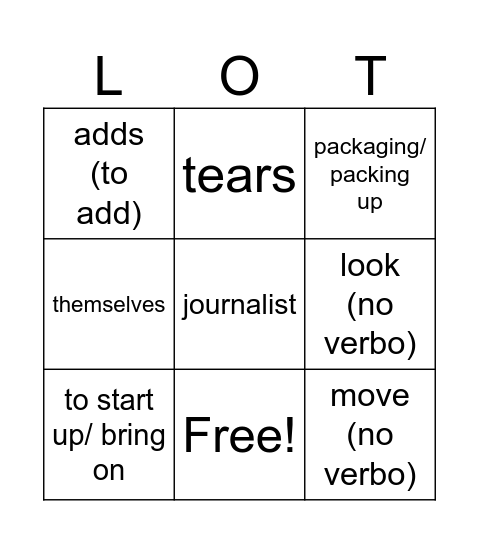 | L | O | T |
|---|---|---|
| adds (to add) | tears | packaging/ packing up |
| themselves | journalist | look (no verbo) |
| to start up/ bring on | Free! | move (no verbo) |